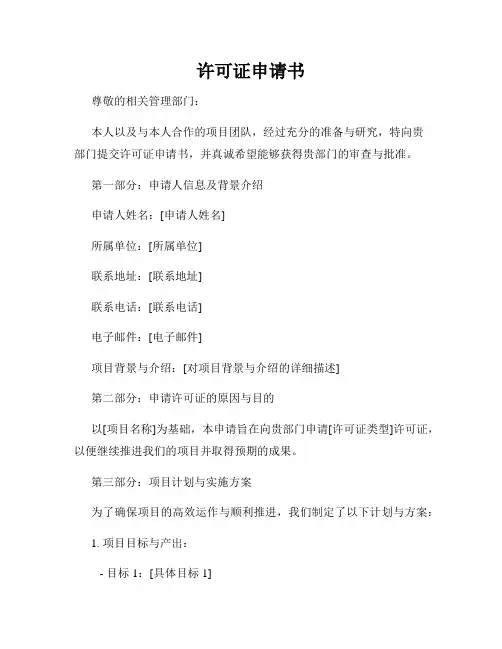 许可证申请书

尊敬的相关管理部门：

本人以及与本人合作的项目团队，经过充分的准备与研究，特向贵部门提交许可证申请书，并真诚希望能够获得贵部门的审查与批准。

第一部分：申请人信息及背景介绍

申请人姓名：[申请人姓名]

所属单位：[所属单位]

联系地址：[联系地址]

联系电话：[联系电话]

电子邮件：[电子邮件]

项目背景与介绍：[对项目背景与介绍的详细描述]

第二部分：申请许可证的原因与目的

以[项目名称]为基础，本申请旨在向贵部门申请[许可证类型]许可证，以便继续推进我们的项目并取得预期的成果。

第三部分：项目计划与实施方案

为了确保项目的高效运作与顺利推进，我们制定了以下计划与方案：

1. 项目目标与产出：

- 目标 1：[具体目标 1]